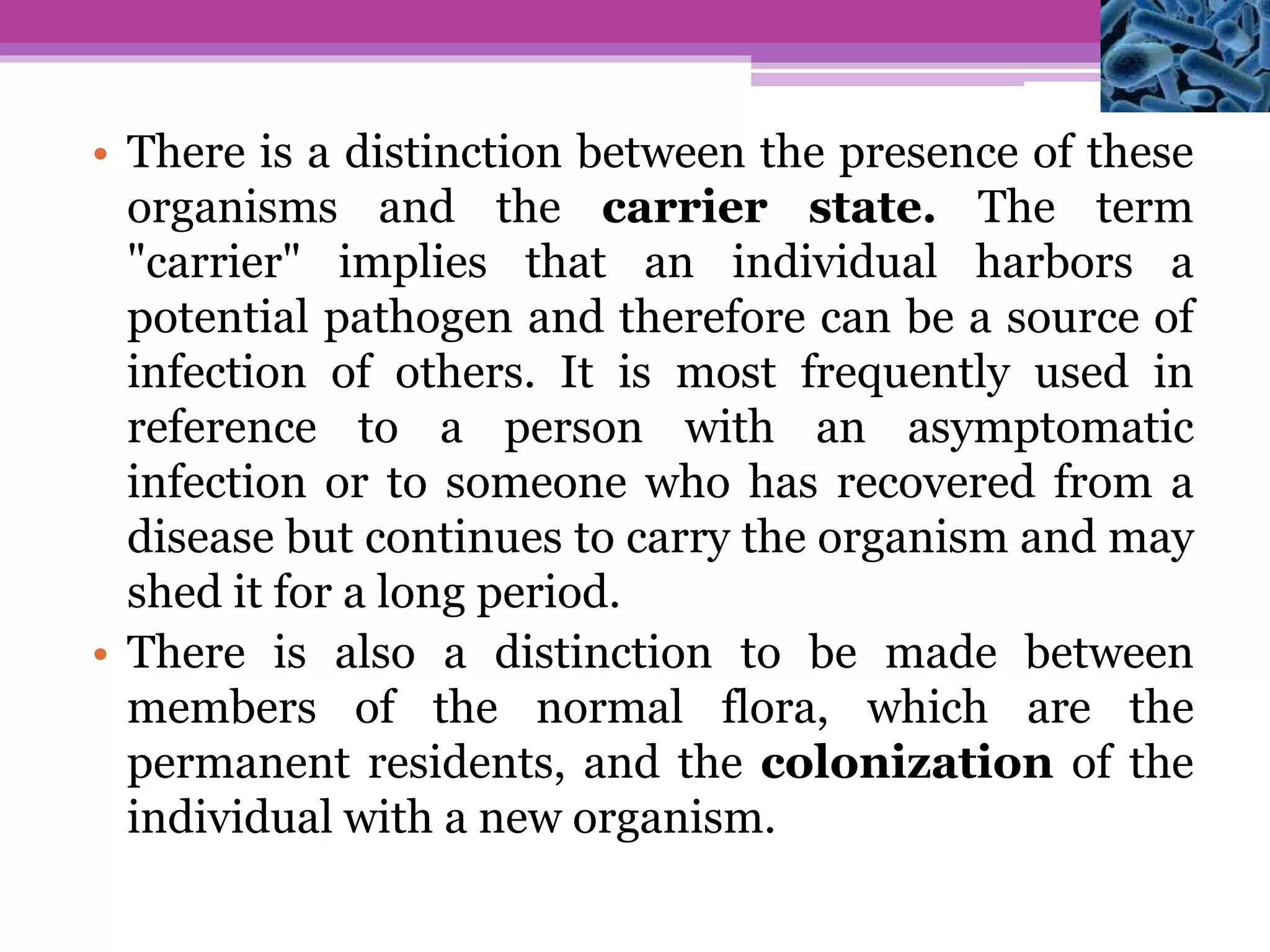 • There is a distinction between the presence of these organisms and the carrier state. The term "carrier" implies that an individual harbors a potential pathogen and therefore can be a source of infection of others. It is most frequently used in reference to a person with an asymptomatic infection or to someone who has recovered from a disease but continues to carry the organism and may shed it for a long period.

• There is also a distinction to be made between members of the normal flora, which are the permanent residents, and the colonization of the individual with a new organism.